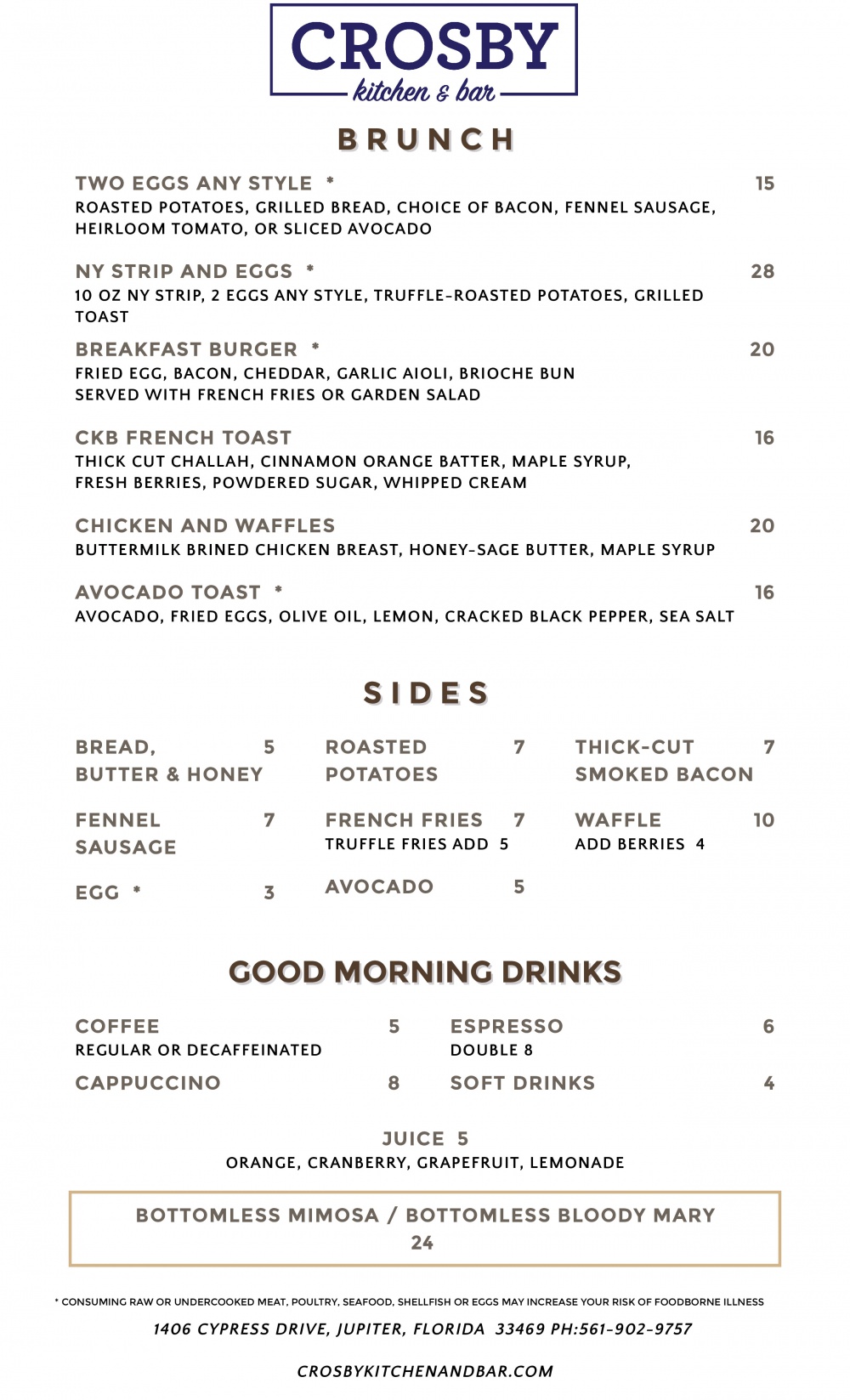 CROSBY
kitchen & bar

BRUNCH

TWO EGGS ANY STYLE * 15
ROASTED POTATOES, GRILLED BREAD, CHOICE OF BACON, FENNEL SAUSAGE, HEIRLOOM TOMATO, OR SLICED AVOCADO

NY STRIP AND EGGS * 28
10 OZ NY STRIP, 2 EGGS ANY STYLE, TRUFFLE-ROASTED POTATOES, GRILLED TOAST

BREAKFAST BURGER * 20
FRIED EGG, BACON, CHEDDAR, GARLIC AIOLI, BRIOCHE BUN
SERVED WITH FRENCH FRIES OR GARDEN SALAD

CKB FRENCH TOAST 16
THICK CUT CHALLAH, CINNAMON ORANGE BATTER, MAPLE SYRUP, FRESH BERRIES, POWDERED SUGAR, WHIPPED CREAM

CHICKEN AND WAFFLES 20
BUTTERMILK BRINED CHICKEN BREAST, HONEY-SAGE BUTTER, MAPLE SYRUP

AVOCADO TOAST * 16
AVOCADO, FRIED EGGS, OLIVE OIL, LEMON, CRACKED BLACK PEPPER, SEA SALT

SIDES

BREAD, BUTTER & HONEY 5

FENNEL SAUSAGE 7

EGG * 3

ROASTED POTATOES 7

FRENCH FRIES 7
TRUFFLE FRIES ADD 5

AVOCADO 5

THICK-CUT SMOKED BACON 7

WAFFLE 10
ADD BERRIES 4

GOOD MORNING DRINKS

COFFEE 5
REGULAR OR DECAFFEINATED

CAPPUCCINO 8

ESPRESSO 6
DOUBLE 8

SOFT DRINKS 4

JUICE 5
ORANGE, CRANBERRY, GRAPEFRUIT, LEMONADE

BOTTOMLESS MIMOSA / BOTTOMLESS BLOODY MARY
24

* CONSUMING RAW OR UNDERCOOKED MEAT, POULTRY, SEAFOOD, SHELLFISH OR EGGS MAY INCREASE YOUR RISK OF FOODBORNE ILLNESS

1406 CYPRESS DRIVE, JUPITER, FLORIDA 33469 PH:561-902-9757

CROSBYKITCHENANDBAR.COM